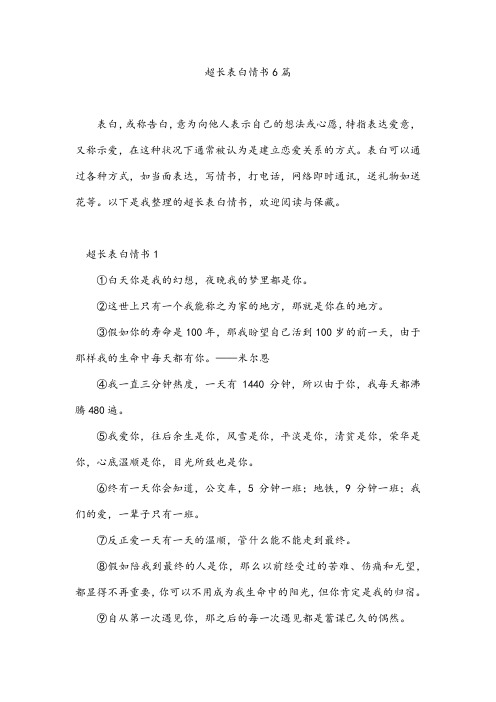 超长表白情书6篇

表白，或称告白，意为向他人表示自己的想法或心愿，特指表达爱意，又称示爱，在这种状况下通常被认为是建立恋爱关系的方式。表白可以通过各种方式，如当面表达，写情书，打电话，网络即时通讯，送礼物如送花等。以下是我整理的超长表白情书，欢迎阅读与保藏。

超长表白情书1

①白天你是我的幻想，夜晚我的梦里都是你。

②这世上只有一个我能称之为家的地方，那就是你在的地方。

③假如你的寿命是100年，那我盼望自己活到100岁的前一天，由于那样我的生命中每天都有你。——米尔恩

④我一直三分钟热度，一天有 1440 分钟，所以由于你，我每天都沸腾480遍。

⑤我爱你，往后余生是你，风雪是你，平淡是你，清贫是你，荣华是你，心底温顺是你，目光所致也是你。

⑥终有一天你会知道，公交车，5 分钟一班；地铁，9 分钟一班；我们的爱，一辈子只有一班。

⑦反正爱一天有一天的温顺，管什么能不能走到最终。

⑧假如陪我到最终的人是你，那么以前经受过的苦难、伤痛和无望，都显得不再重要，你可以不用成为我生命中的阳光，但你肯定是我的归宿。

⑨自从第一次遇见你，那之后的每一次遇见都是蓄谋已久的偶然。